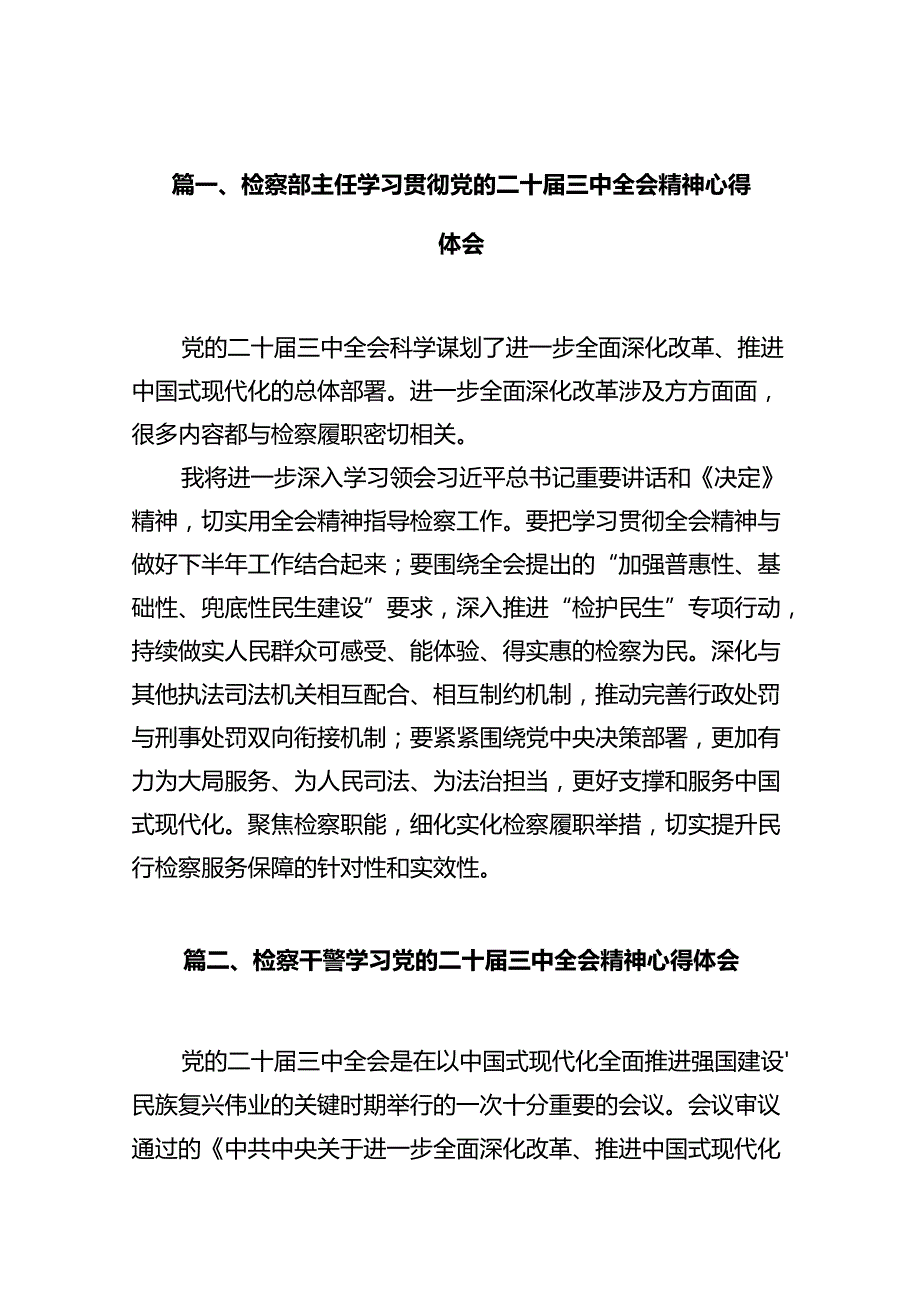 篇一、检察部主任学习贯彻党的二十届三中全会精神心得体会

党的二十届三中全会科学谋划了进一步全面深化改革、推进中国式现代化的总体部署。进一步全面深化改革涉及方方面面，很多内容都与检察履职密切相关。

我将进一步深入学习领会习近平总书记重要讲话和《决定》精神，切实用全会精神指导检察工作。要把学习贯彻全会精神与做好下半年工作结合起来；要围绕全会提出的“加强普惠性、基础性、兜底性民生建设”要求，深入推进“检护民生”专项行动，持续做实人民群众可感受、能体验、得实惠的检察为民。深化与其他执法司法机关相互配合、相互制约机制，推动完善行政处罚与刑事处罚双向衔接机制；要紧紧围绕党中央决策部署，更加有力为大局服务、为人民司法、为法治担当，更好支撑和服务中国式现代化。聚焦检察职能，细化实化检察履职举措，切实提升民行检察服务保障的针对性和实效性。

篇二、检察干警学习党的二十届三中全会精神心得体会

党的二十届三中全会是在以中国式现代化全面推进强国建设'民族复兴伟业的关键时期举行的一次十分重要的会议。会议审议通过的《中共中央关于进一步全面深化改革、推进中国式现代化